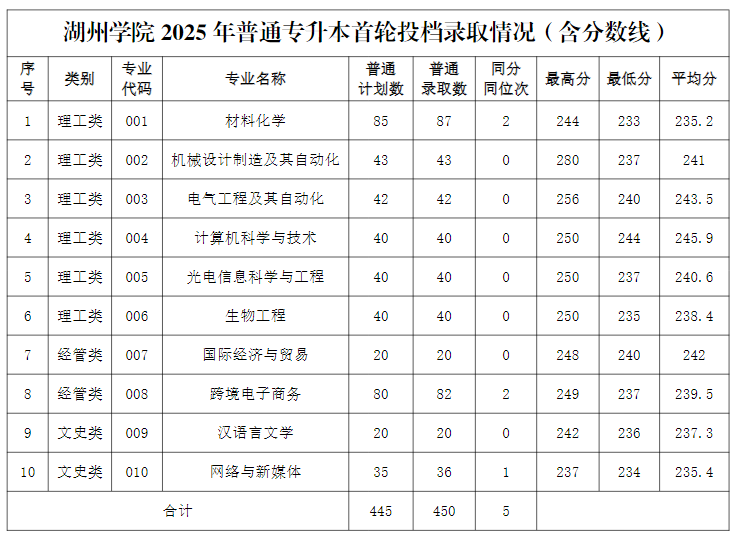 湖州学院 2025 年普通专升本首轮投档录取情况（含分数线）

| 序号 | 类别 | 专业代码 | 专业名称 | 普通计划数 | 普通录取数 | 同分同位次 | 最高分 | 最低分 | 平均分 |
|---|---|---|---|---|---|---|---|---|---|
| 1 | 理工类 | 001 | 材料化学 | 85 | 87 | 2 | 244 | 233 | 235.2 |
| 2 | 理工类 | 002 | 机械设计制造及其自动化 | 43 | 43 | 0 | 280 | 237 | 241 |
| 3 | 理工类 | 003 | 电气工程及其自动化 | 42 | 42 | 0 | 256 | 240 | 243.5 |
| 4 | 理工类 | 004 | 计算机科学与技术 | 40 | 40 | 0 | 250 | 244 | 245.9 |
| 5 | 理工类 | 005 | 光电信息科学与工程 | 40 | 40 | 0 | 250 | 237 | 240.6 |
| 6 | 理工类 | 006 | 生物工程 | 40 | 40 | 0 | 250 | 235 | 238.4 |
| 7 | 经管类 | 007 | 国际经济与贸易 | 20 | 20 | 0 | 248 | 240 | 242 |
| 8 | 经管类 | 008 | 跨境电子商务 | 80 | 82 | 2 | 249 | 237 | 239.5 |
| 9 | 文史类 | 009 | 汉语言文学 | 20 | 20 | 0 | 242 | 236 | 237.3 |
| 10 | 文史类 | 010 | 网络与新媒体 | 35 | 36 | 1 | 237 | 234 | 235.4 |
| 合计 | | | | 445 | 450 | 5 | | | |